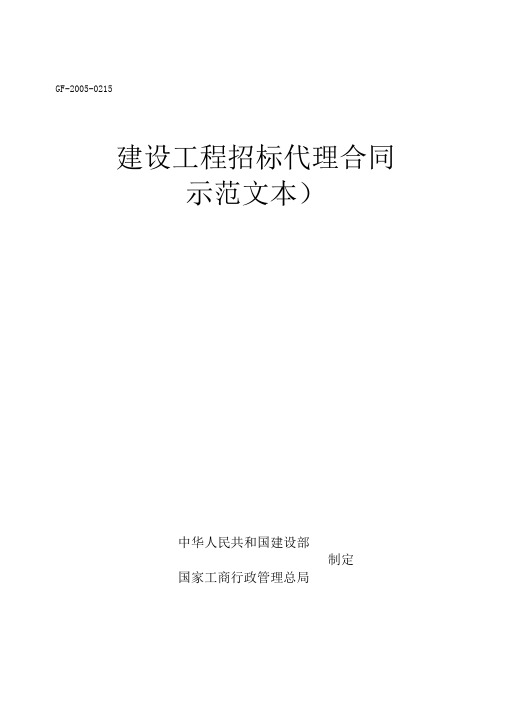 GF-2005-0215

建设工程招标代理合同
示范文本）

中华人民共和国建设部
制定
国家工商行政管理总局